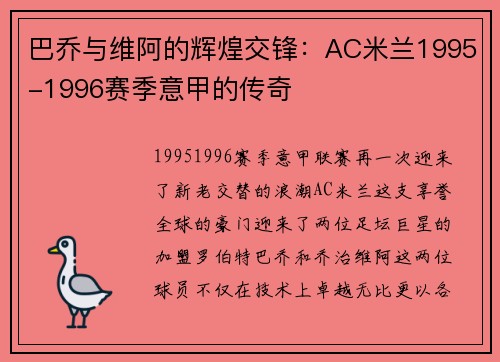 巴乔与维阿的辉煌交锋：AC米兰1995-1996赛季意甲的传奇

19951996赛季意甲联赛再一次迎来了新老交替的浪潮AC米兰这支享誉全球的豪门迎来了两位足坛巨星的加盟罗伯特巴乔和乔治维阿这两位球员不仅在技术上卓越无比更以各